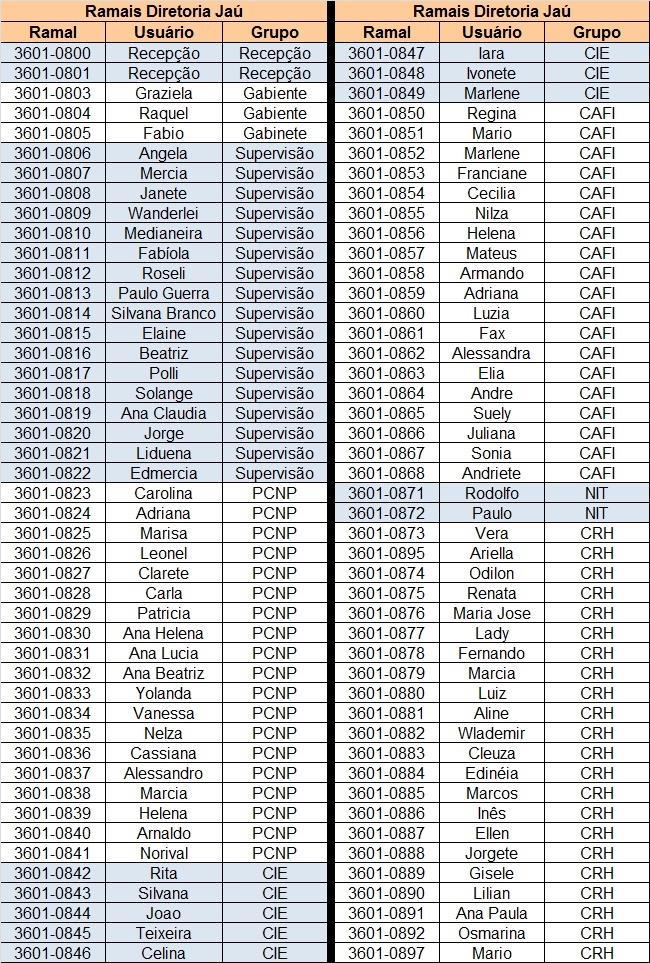 Ramais Diretoria Jaú

| Ramal | Usuário | Grupo |
|---|---|---|
| 3601-0800 | Recepção | Recepção |
| 3601-0801 | Recepção | Recepção |
| 3601-0803 | Graziela | Gabiente |
| 3601-0804 | Raquel | Gabiente |
| 3601-0805 | Fabio | Gabinete |
| 3601-0806 | Angela | Supervisão |
| 3601-0807 | Mercia | Supervisão |
| 3601-0808 | Janete | Supervisão |
| 3601-0809 | Wanderlei | Supervisão |
| 3601-0810 | Medianeira | Supervisão |
| 3601-0811 | Fabíola | Supervisão |
| 3601-0812 | Roseli | Supervisão |
| 3601-0813 | Paulo Guerra | Supervisão |
| 3601-0814 | Silvana Branco | Supervisão |
| 3601-0815 | Elaine | Supervisão |
| 3601-0816 | Beatriz | Supervisão |
| 3601-0817 | Polli | Supervisão |
| 3601-0818 | Solange | Supervisão |
| 3601-0819 | Ana Claudia | Supervisão |
| 3601-0820 | Jorge | Supervisão |
| 3601-0821 | Liduena | Supervisão |
| 3601-0822 | Edmercia | Supervisão |
| 3601-0823 | Carolina | PCNP |
| 3601-0824 | Adriana | PCNP |
| 3601-0825 | Marisa | PCNP |
| 3601-0826 | Leonel | PCNP |
| 3601-0827 | Clarete | PCNP |
| 3601-0828 | Carla | PCNP |
| 3601-0829 | Patricia | PCNP |
| 3601-0830 | Ana Helena | PCNP |
| 3601-0831 | Ana Lucia | PCNP |
| 3601-0832 | Ana Beatriz | PCNP |
| 3601-0833 | Yolanda | PCNP |
| 3601-0834 | Vanessa | PCNP |
| 3601-0835 | Nelza | PCNP |
| 3601-0836 | Cassiana | PCNP |
| 3601-0837 | Alessandro | PCNP |
| 3601-0838 | Marcia | PCNP |
| 3601-0839 | Helena | PCNP |
| 3601-0840 | Arnaldo | PCNP |
| 3601-0841 | Norival | PCNP |
| 3601-0842 | Rita | CIE |
| 3601-0843 | Silvana | CIE |
| 3601-0844 | Joao | CIE |
| 3601-0845 | Teixeira | CIE |
| 3601-0846 | Celina | CIE |

Ramais Diretoria Jaú

| Ramal | Usuário | Grupo |
|---|---|---|
| 3601-0847 | Iara | CIE |
| 3601-0848 | Ivonete | CIE |
| 3601-0849 | Marlene | CIE |
| 3601-0850 | Regina | CAFI |
| 3601-0851 | Mario | CAFI |
| 3601-0852 | Marlene | CAFI |
| 3601-0853 | Franciane | CAFI |
| 3601-0854 | Cecilia | CAFI |
| 3601-0855 | Nilza | CAFI |
| 3601-0856 | Helena | CAFI |
| 3601-0857 | Mateus | CAFI |
| 3601-0858 | Armando | CAFI |
| 3601-0859 | Adriana | CAFI |
| 3601-0860 | Luzia | CAFI |
| 3601-0861 | Fax | CAFI |
| 3601-0862 | Alessandra | CAFI |
| 3601-0863 | Elia | CAFI |
| 3601-0864 | Andre | CAFI |
| 3601-0865 | Suely | CAFI |
| 3601-0866 | Juliana | CAFI |
| 3601-0867 | Sonia | CAFI |
| 3601-0868 | Andriete | CAFI |
| 3601-0871 | Rodolfo | NIT |
| 3601-0872 | Paulo | NIT |
| 3601-0873 | Vera | CRH |
| 3601-0895 | Ariella | CRH |
| 3601-0874 | Odilon | CRH |
| 3601-0875 | Renata | CRH |
| 3601-0876 | Maria Jose | CRH |
| 3601-0877 | Lady | CRH |
| 3601-0878 | Fernando | CRH |
| 3601-0879 | Marcia | CRH |
| 3601-0880 | Luiz | CRH |
| 3601-0881 | Aline | CRH |
| 3601-0882 | Wlademir | CRH |
| 3601-0883 | Cleuza | CRH |
| 3601-0884 | Edinéia | CRH |
| 3601-0885 | Marcos | CRH |
| 3601-0886 | Inês | CRH |
| 3601-0887 | Ellen | CRH |
| 3601-0888 | Jorgete | CRH |
| 3601-0889 | Gisele | CRH |
| 3601-0890 | Lilian | CRH |
| 3601-0891 | Ana Paula | CRH |
| 3601-0892 | Osmarina | CRH |
| 3601-0897 | Mario | CRH |